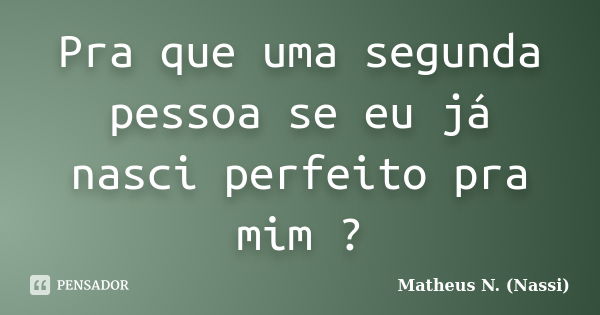 Pra que uma segunda pessoa se eu já nasci perfeito pra mim ?

PENSADOR

Matheus N. (Nassi)